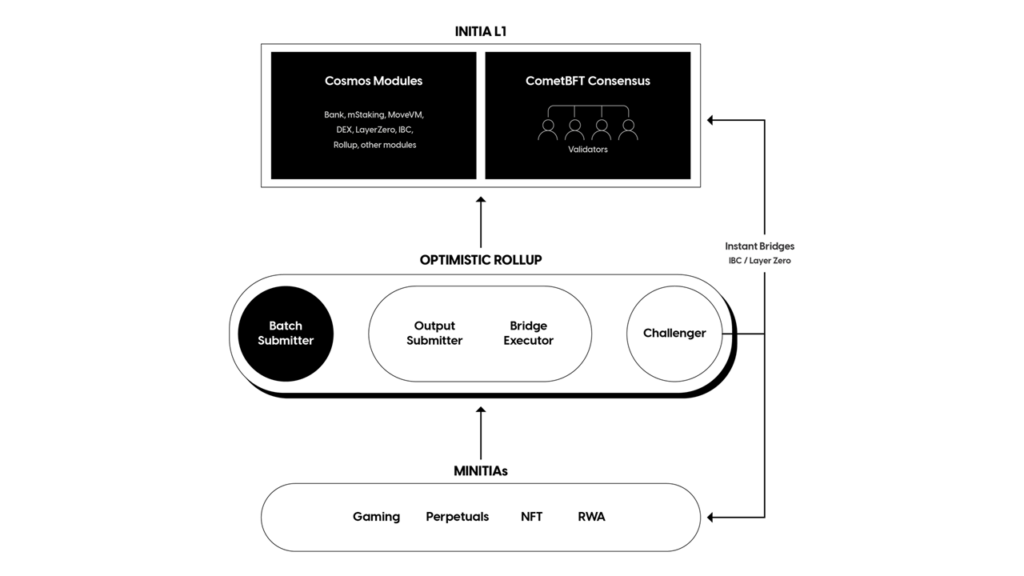 INITIA L1

Cosmos Modules

Bank, mStaking, MoveVM, DEX, LayerZero, IBC, Rollup, other modules

CometBFT Consensus

Validators

Instant Bridges
IBC / Layer Zero

OPTIMISTIC ROLLUP

Batch Submitter

Output Submitter

Bridge Executor

Challenger

MINITIAs

Gaming

Perpetuals

NFT

RWA